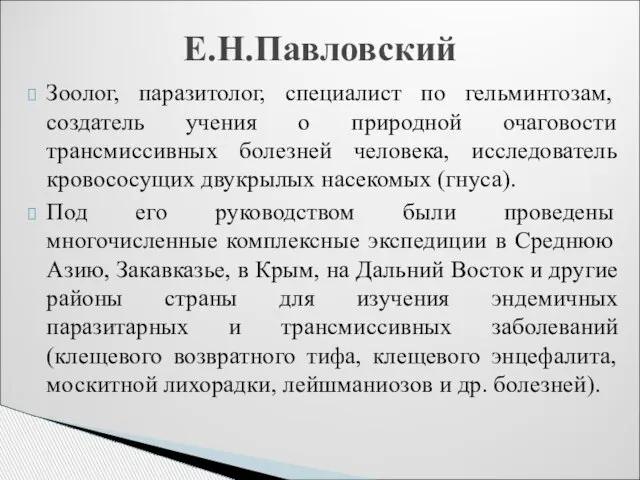 Е.Н.Павловский

Зоолог, паразитолог, специалист по гельминтозам, создатель учения о природной очаговости трансмиссивных болезней человека, исследователь кровососущих двукрылых насекомых (гнуса).

Под его руководством были проведены многочисленные комплексные экспедиции в Среднюю Азию, Закавказье, в Крым, на Дальний Восток и другие районы страны для изучения эндемичных паразитарных и трансмиссивных заболеваний (клещевого возвратного тифа, клещевого энцефалита, москитной лихорадки, лейшманиозов и др. болезней).